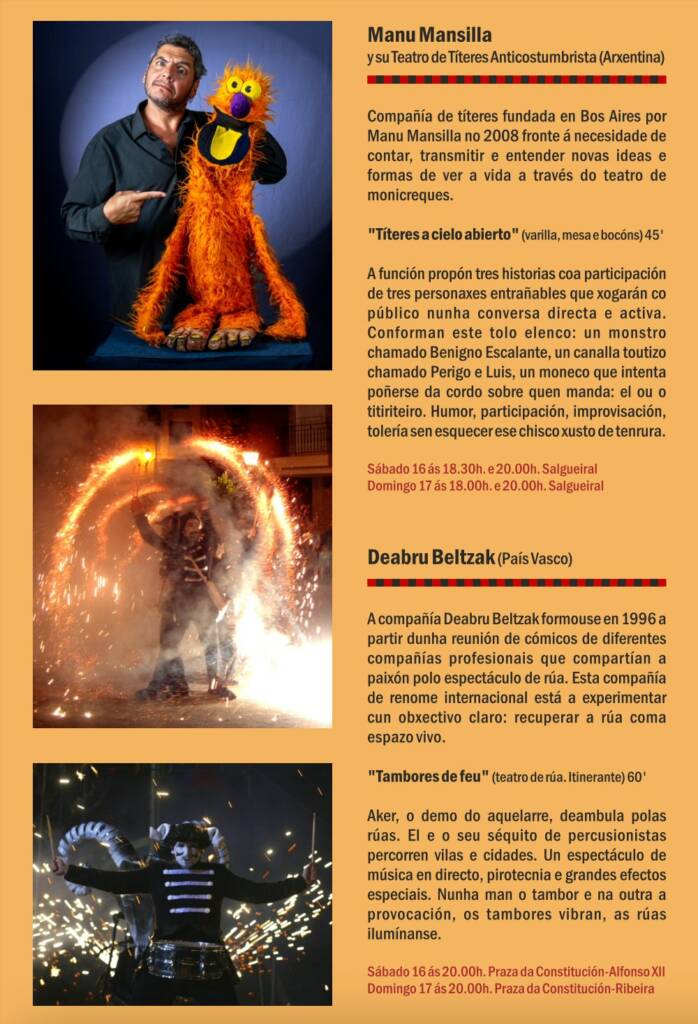 Manu Mansilla
y su Teatro de Títeres Anticostumbrista (Arxentina)

Compañía de títeres fundada en Bos Aires por Manu Mansilla no 2008 fronte á necesidade de contar, transmitir e entender novas ideas e formas de ver a vida a través do teatro de monicreques.

"Títeres a cielo abierto" (varilla, mesa e bocóns) 45'

A función propón tres historias coa participación de tres personaxes entrañables que xogarán co público nunha conversa directa e activa. Conforman este tolo elenco: un monstro chamado Benigno Escalante, un canalla toutizo chamado Perigo e Luis, un moneco que intenta poñerse da cordo sobre quen manda: el ou o titiriteiro. Humor, participación, improvisación, tolería sen esquecer ese chisco xusto de tenrura.

Sábado 16 ás 18.30h. e 20.00h. Salgueiral
Domingo 17 ás 18.00h. e 20.00h. Salgueiral

Deabru Beltzak (País Vasco)

A compañía Deabru Beltzak formouse en 1996 a partir dunha reunión de cómicos de diferentes compañías profesionais que compartían a paixón polo espectáculo de rúa. Esta compañía de renome internacional está a experimentar cun obxectivo claro: recuperar a rúa coma espazo vivo.

"Tambores de feu" (teatro de rúa. Itinerante) 60'

Aker, o demo do aquelarre, deambula polas rúas. El e o seu séquito de percusionistas percorren vilas e cidades. Un espectáculo de música en directo, pirotecnia e grandes efectos especiais. Nunha man o tambor e na outra a provocación, os tambores vibran, as rúas ilumínanse.

Sábado 16 ás 20.00h. Praza da Constitución-Alfonso XII
Domingo 17 ás 20.00h. Praza da Constitución-Ribeira